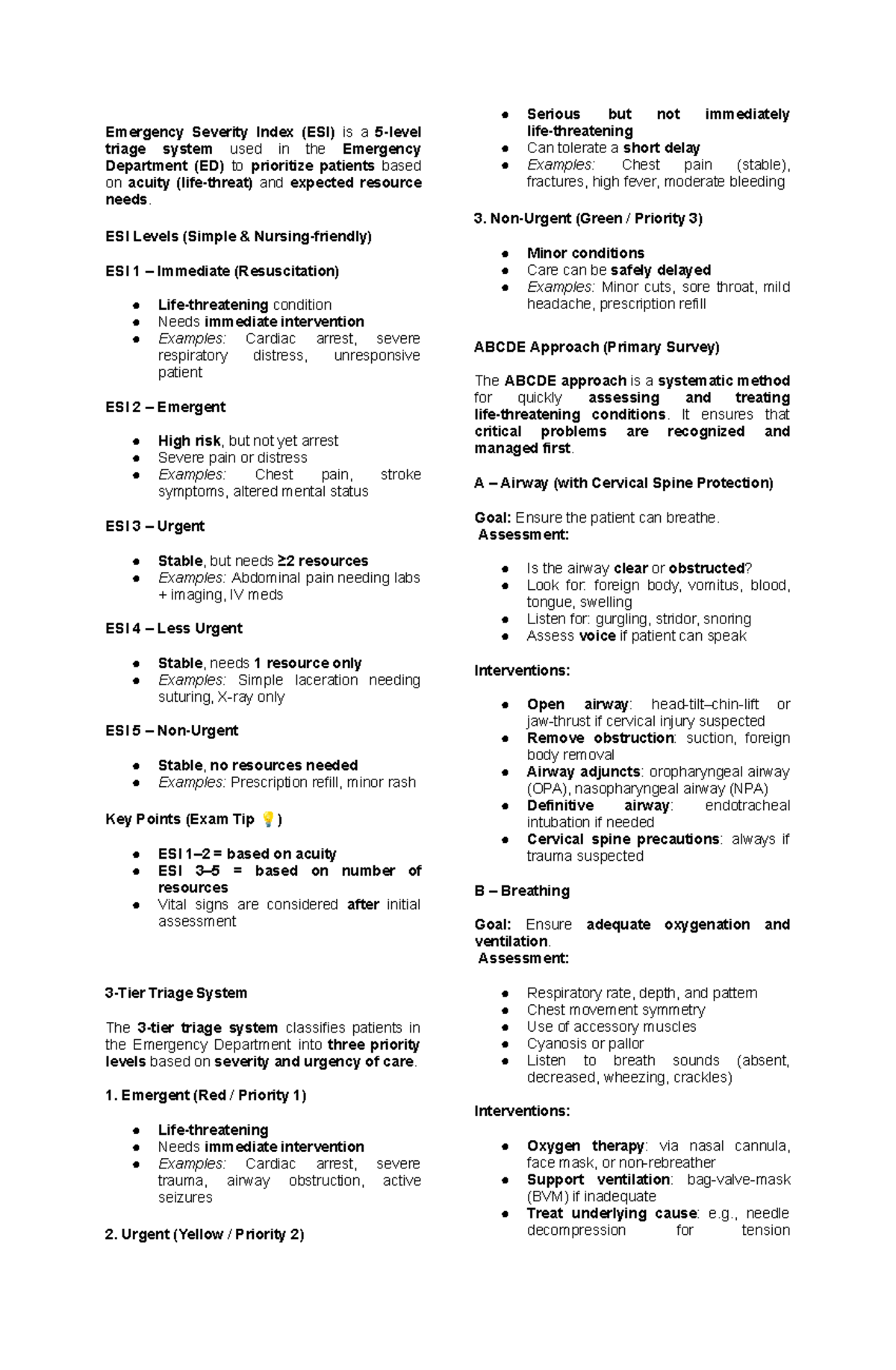 Emergency Severity Index (ESI) is a 5-level triage system used in the Emergency Department (ED) to prioritize patients based on acuity (life-threat) and expected resource needs.

ESI Levels (Simple & Nursing-friendly)

ESI 1 – Immediate (Resuscitation)

• Life-threatening condition
• Needs immediate intervention
• Examples: Cardiac arrest, severe respiratory distress, unresponsive patient

ESI 2 – Emergent

• High risk, but not yet arrest
• Severe pain or distress
• Examples: Chest pain, stroke symptoms, altered mental status

ESI 3 – Urgent

• Stable, but needs ≥2 resources
• Examples: Abdominal pain needing labs + imaging, IV meds

ESI 4 – Less Urgent

• Stable, needs 1 resource only
• Examples: Simple laceration needing suturing, X-ray only

ESI 5 – Non-Urgent

• Stable, no resources needed
• Examples: Prescription refill, minor rash

Key Points (Exam Tip 💡)

• ESI 1–2 = based on acuity
• ESI 3–5 = based on number of resources
• Vital signs are considered after initial assessment

3-Tier Triage System

The 3-tier triage system classifies patients in the Emergency Department into three priority levels based on severity and urgency of care.

1. Emergent (Red / Priority 1)

• Life-threatening
• Needs immediate intervention
• Examples: Cardiac arrest, severe trauma, airway obstruction, active seizures

2. Urgent (Yellow / Priority 2)

• Serious but not immediately life-threatening
• Can tolerate a short delay
• Examples: Chest pain (stable), fractures, high fever, moderate bleeding

3. Non-Urgent (Green / Priority 3)

• Minor conditions
• Care can be safely delayed
• Examples: Minor cuts, sore throat, mild headache, prescription refill

ABCDE Approach (Primary Survey)

The ABCDE approach is a systematic method for quickly assessing and treating life-threatening conditions. It ensures that critical problems are recognized and managed first.

A – Airway (with Cervical Spine Protection)

Goal: Ensure the patient can breathe.
Assessment:

• Is the airway clear or obstructed?
• Look for: foreign body, vomitus, blood, tongue, swelling
• Listen for: gurgling, stridor, snoring
• Assess voice if patient can speak

Interventions:

• Open airway: head-tilt–chin-lift or jaw-thrust if cervical injury suspected
• Remove obstruction: suction, foreign body removal
• Airway adjuncts: oropharyngeal airway (OPA), nasopharyngeal airway (NPA)
• Definitive airway: endotracheal intubation if needed
• Cervical spine precautions: always if trauma suspected

B – Breathing

Goal: Ensure adequate oxygenation and ventilation.
Assessment:

• Respiratory rate, depth, and pattern
• Chest movement symmetry
• Use of accessory muscles
• Cyanosis or pallor
• Listen to breath sounds (absent, decreased, wheezing, crackles)

Interventions:

• Oxygen therapy: via nasal cannula, face mask, or non-rebreather
• Support ventilation: bag-valve-mask (BVM) if inadequate
• Treat underlying cause: e.g., needle decompression for tension